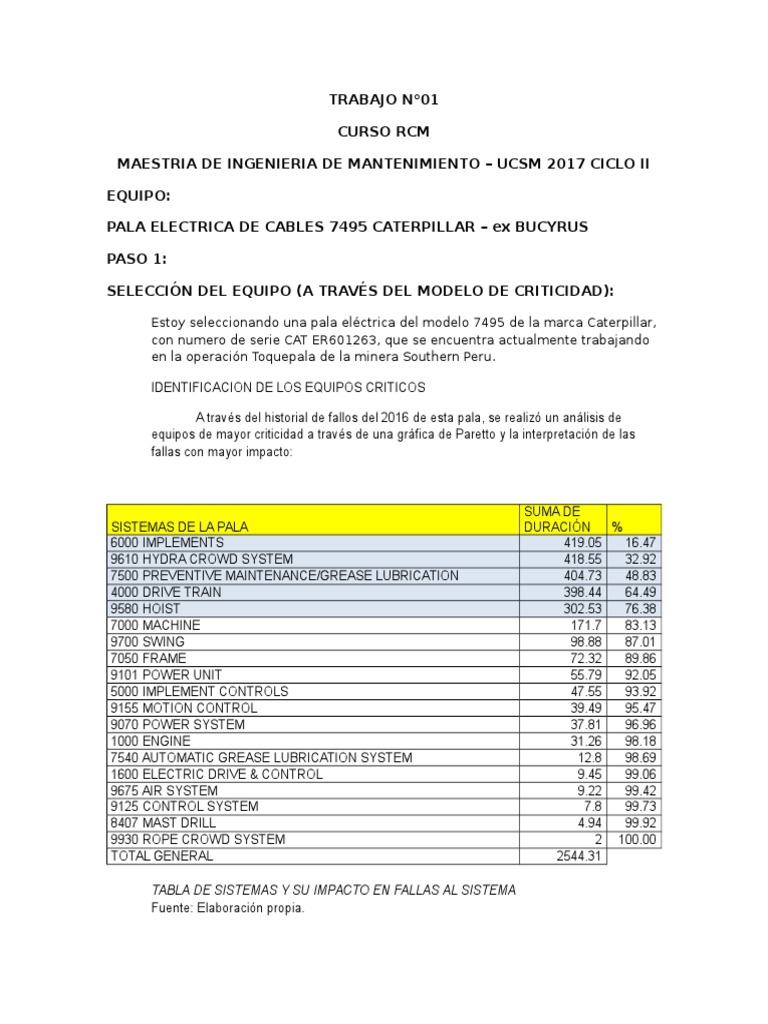 TRABAJO N°01

CURSO RCM

MAESTRIA DE INGENIERIA DE MANTENIMIENTO – UCSM 2017 CICLO II

EQUIPO:

PALA ELECTRICA DE CABLES 7495 CATERPILLAR – ex BUCYRUS

PASO 1:

SELECCIÓN DEL EQUIPO (A TRAVÉS DEL MODELO DE CRITICIDAD):

Estoy seleccionando una pala eléctrica del modelo 7495 de la marca Caterpillar, con numero de serie CAT ER601263, que se encuentra actualmente trabajando en la operación Toquepala de la minera Southern Peru.

IDENTIFICACION DE LOS EQUIPOS CRITICOS

A través del historial de fallos del 2016 de esta pala, se realizó un análisis de equipos de mayor criticidad a través de una gráfica de Paretto y la interpretación de las fallas con mayor impacto:

| SISTEMAS DE LA PALA | SUMA DE DURACIÓN | % |
|---|---|---|
| 6000 IMPLEMENTS | 419.05 | 16.47 |
| 9610 HYDRA CROWD SYSTEM | 418.55 | 32.92 |
| 7500 PREVENTIVE MAINTENANCE/GREASE LUBRICATION | 404.73 | 48.83 |
| 4000 DRIVE TRAIN | 398.44 | 64.49 |
| 9580 HOIST | 302.53 | 76.38 |
| 7000 MACHINE | 171.7 | 83.13 |
| 9700 SWING | 98.88 | 87.01 |
| 7050 FRAME | 72.32 | 89.86 |
| 9101 POWER UNIT | 55.79 | 92.05 |
| 5000 IMPLEMENT CONTROLS | 47.55 | 93.92 |
| 9155 MOTION CONTROL | 39.49 | 95.47 |
| 9070 POWER SYSTEM | 37.81 | 96.96 |
| 1000 ENGINE | 31.26 | 98.18 |
| 7540 AUTOMATIC GREASE LUBRICATION SYSTEM | 12.8 | 98.69 |
| 1600 ELECTRIC DRIVE & CONTROL | 9.45 | 99.06 |
| 9675 AIR SYSTEM | 9.22 | 99.42 |
| 9125 CONTROL SYSTEM | 7.8 | 99.73 |
| 8407 MAST DRILL | 4.94 | 99.92 |
| 9930 ROPE CROWD SYSTEM | 2 | 100.00 |
| TOTAL GENERAL | 2544.31 | |

TABLA DE SISTEMAS Y SU IMPACTO EN FALLAS AL SISTEMA
Fuente: Elaboración propia.